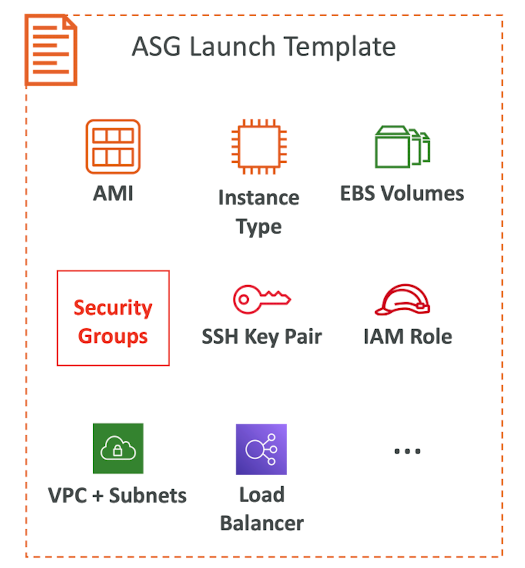 ASG Launch Template

AMI

Instance Type

EBS Volumes

Security Groups

SSH Key Pair

IAM Role

VPC + Subnets

Load Balancer

...